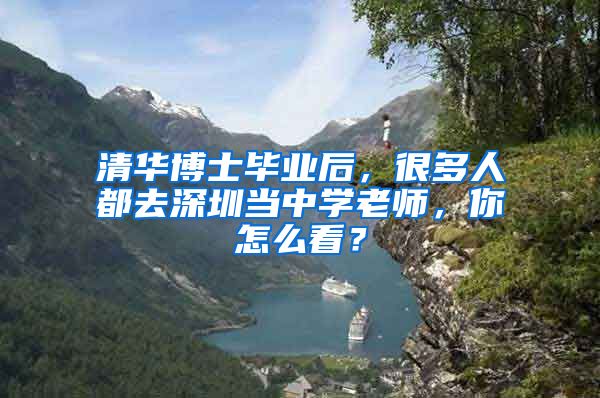 清华博士毕业后，很多人都去深圳当中学老师，你怎么看？